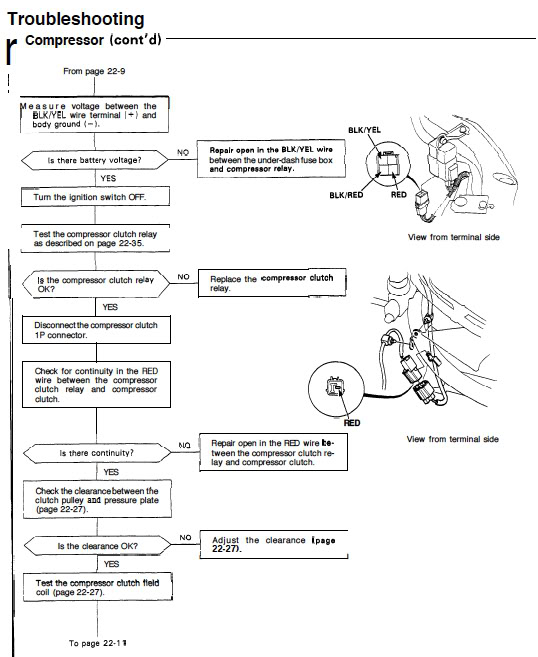 Troubleshooting

Compressor (cont'd)

From page 22-9

Measure voltage between the BLK/YEL wire terminal (+) and body ground (−).

Is there battery voltage?

NO

Repair open in the BLK/YEL wire between the under-dash fuse box and compressor relay.

YES

Turn the ignition switch OFF.

Test the compressor clutch relay as described on page 22-35.

Is the compressor clutch relay OK?

NO

Replace the compressor clutch relay.

YES

Disconnect the compressor clutch 1P connector.

Check for continuity in the RED wire between the compressor clutch relay and compressor clutch.

Is there continuity?

NO

Repair open in the RED wire between the compressor clutch relay and compressor clutch.

YES

Check the clearance between the clutch pulley and pressure plate (page 22-27).

Is the clearance OK?

NO

Adjust the clearance (page 22-27).

YES

Test the compressor clutch field coil (page 22-27).

To page 22-11

BLK/YEL

BLK/RED

RED

View from terminal side

RED

View from terminal side